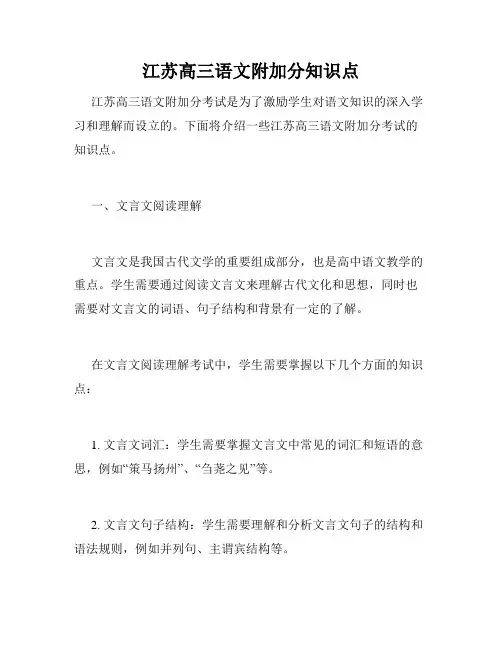 江苏高三语文附加分知识点

江苏高三语文附加分考试是为了激励学生对语文知识的深入学习和理解而设立的。下面将介绍一些江苏高三语文附加分考试的知识点。

一、文言文阅读理解

文言文是我国古代文学的重要组成部分，也是高中语文教学的重点。学生需要通过阅读文言文来理解古代文化和思想，同时也需要对文言文的词语、句子结构和背景有一定的了解。

在文言文阅读理解考试中，学生需要掌握以下几个方面的知识点：

1. 文言文词汇：学生需要掌握文言文中常见的词汇和短语的意思，例如“策马扬州”、“刍荛之见”等。

2. 文言文句子结构：学生需要理解和分析文言文句子的结构和语法规则，例如并列句、主谓宾结构等。